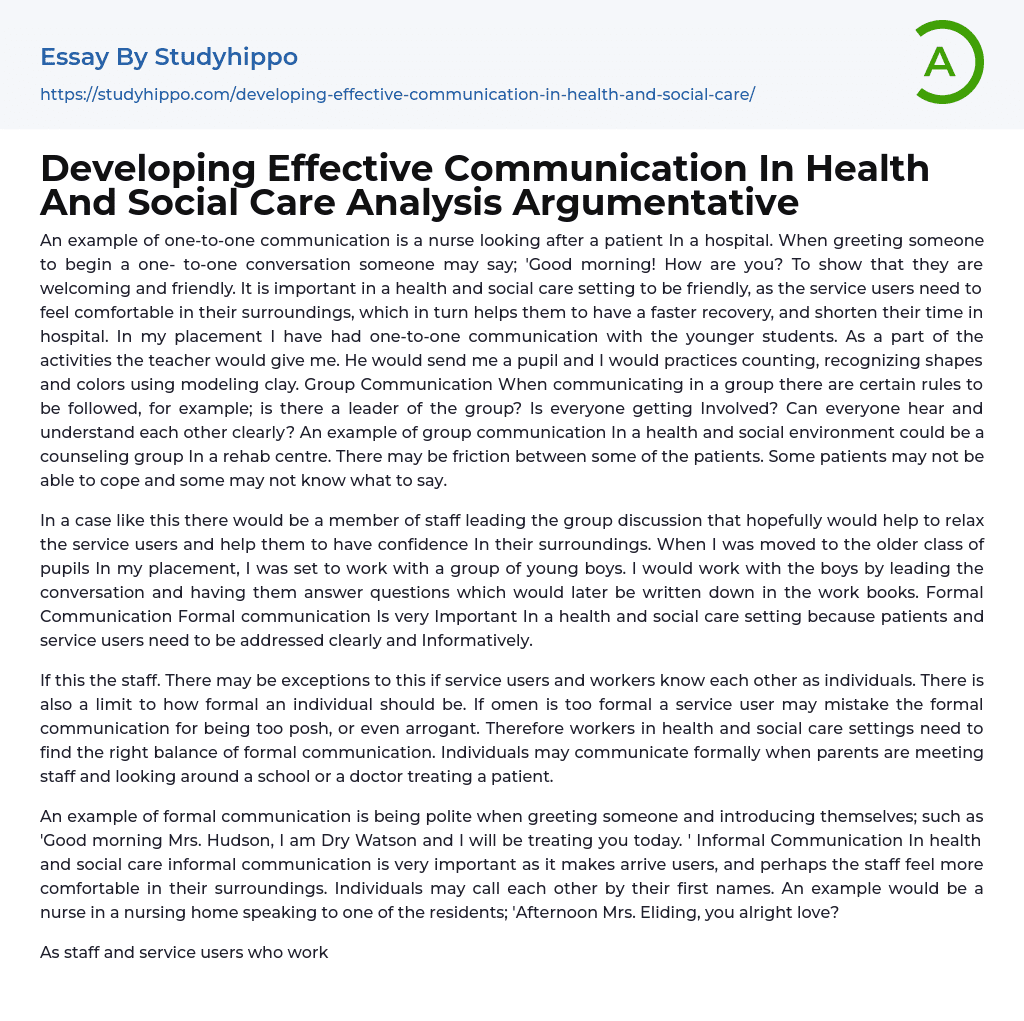 Essay By Studyhippo

https://studyhippo.com/developing-effective-communication-in-health-and-social-care/

A

Developing Effective Communication In Health And Social Care Analysis Argumentative

An example of one-to-one communication is a nurse looking after a patient In a hospital. When greeting someone to begin a one- to-one conversation someone may say; 'Good morning! How are you? To show that they are welcoming and friendly. It is important in a health and social care setting to be friendly, as the service users need to feel comfortable in their surroundings, which in turn helps them to have a faster recovery, and shorten their time in hospital. In my placement I have had one-to-one communication with the younger students. As a part of the activities the teacher would give me. He would send me a pupil and I would practices counting, recognizing shapes and colors using modeling clay. Group Communication When communicating in a group there are certain rules to be followed, for example; is there a leader of the group? Is everyone getting Involved? Can everyone hear and understand each other clearly? An example of group communication In a health and social environment could be a counseling group In a rehab centre. There may be friction between some of the patients. Some patients may not be able to cope and some may not know what to say.

In a case like this there would be a member of staff leading the group discussion that hopefully would help to relax the service users and help them to have confidence In their surroundings. When I was moved to the older class of pupils In my placement, I was set to work with a group of young boys. I would work with the boys by leading the conversation and having them answer questions which would later be written down in the work books. Formal Communication Formal communication Is very Important In a health and social care setting because patients and service users need to be addressed clearly and Informatively.

If this the staff. There may be exceptions to this if service users and workers know each other as individuals. There is also a limit to how formal an individual should be. If omen is too formal a service user may mistake the formal communication for being too posh, or even arrogant. Therefore workers in health and social care settings need to find the right balance of formal communication. Individuals may communicate formally when parents are meeting staff and looking around a school or a doctor treating a patient.

An example of formal communication is being polite when greeting someone and introducing themselves; such as 'Good morning Mrs. Hudson, I am Dry Watson and I will be treating you today. ' Informal Communication In health and social care informal communication is very important as it makes arrive users, and perhaps the staff feel more comfortable in their surroundings. Individuals may call each other by their first names. An example would be a nurse in a nursing home speaking to one of the residents; 'Afternoon Mrs. Eliding, you alright love?

As staff and service users who work